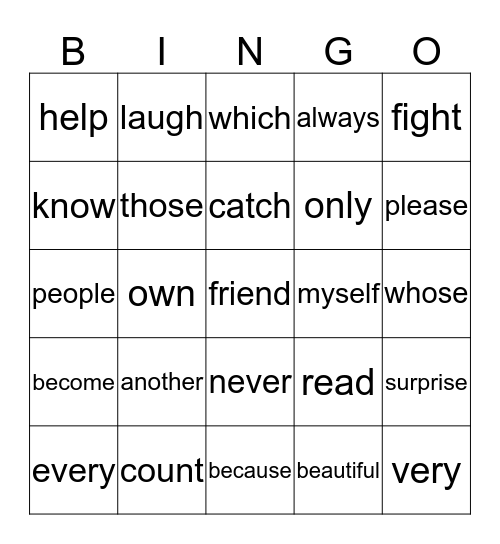 | B | I | N | G | O |
|---|---|---|---|---|
| help | laugh | which | always | fight |
| know | those | catch | only | please |
| people | own | friend | myself | whose |
| become | another | never | read | surprise |
| every | count | because | beautiful | very |